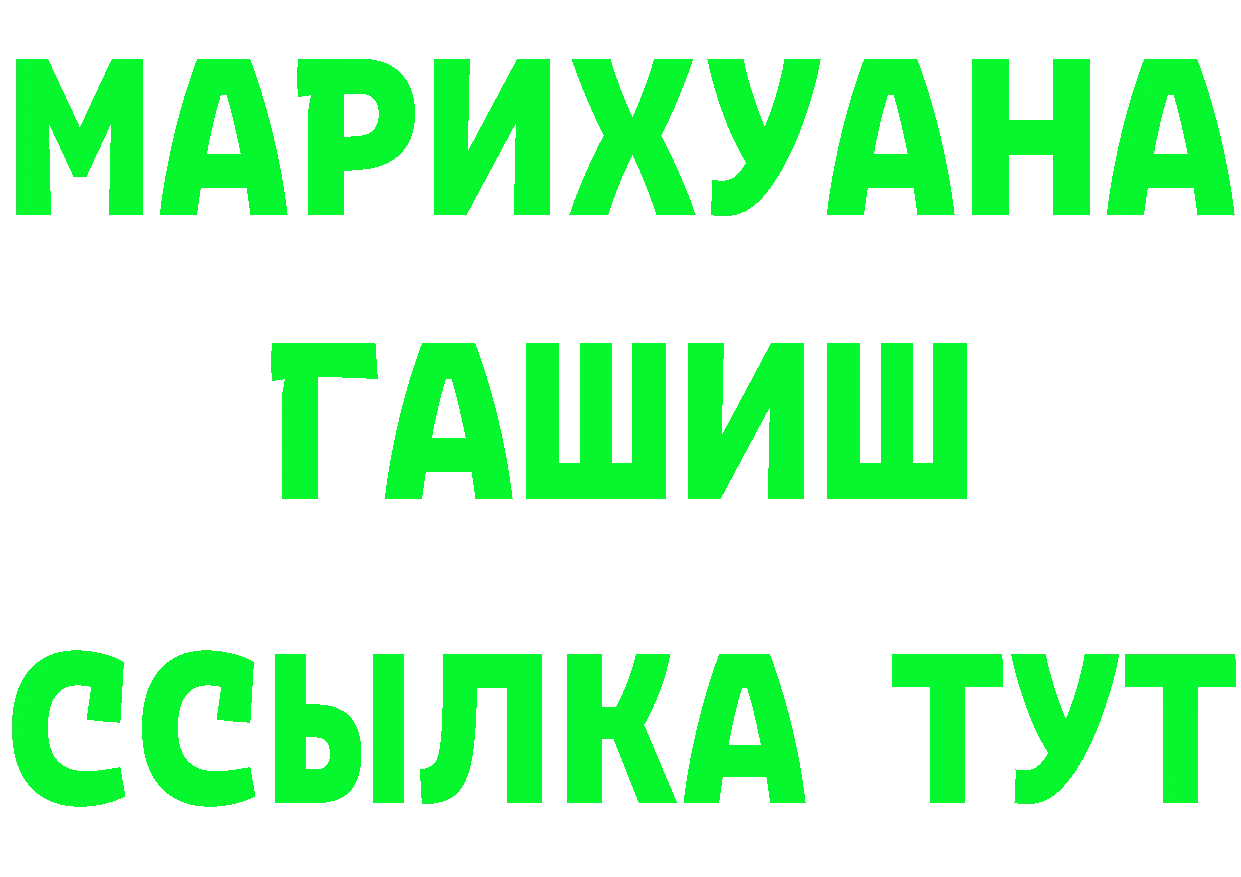 МАРИХУАНА
ГАШИШ
ССЫЛКА ТУТ